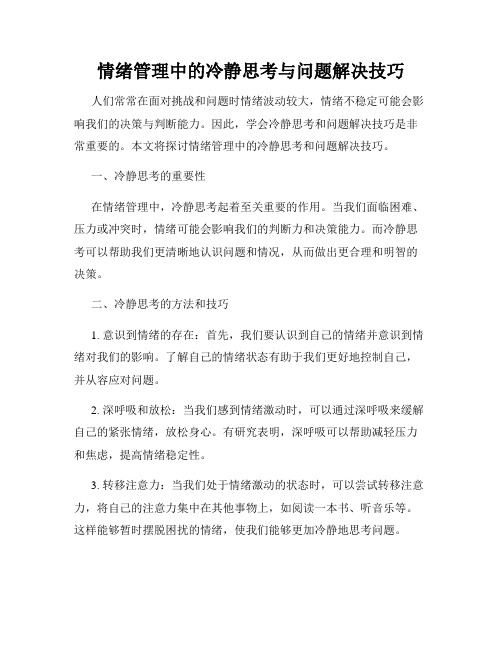 情绪管理中的冷静思考与问题解决技巧

人们常常在面对挑战和问题时情绪波动较大，情绪不稳定可能会影响我们的决策与判断能力。因此，学会冷静思考和问题解决技巧是非常重要的。本文将探讨情绪管理中的冷静思考和问题解决技巧。

一、冷静思考的重要性

在情绪管理中，冷静思考起着至关重要的作用。当我们面临困难、压力或冲突时，情绪可能会影响我们的判断力和决策能力。而冷静思考可以帮助我们更清晰地认识问题和情况，从而做出更合理和明智的决策。

二、冷静思考的方法和技巧

1. 意识到情绪的存在：首先，我们要认识到自己的情绪并意识到情绪对我们的影响。了解自己的情绪状态有助于我们更好地控制自己，并从容应对问题。

2. 深呼吸和放松：当我们感到情绪激动时，可以通过深呼吸来缓解自己的紧张情绪，放松身心。有研究表明，深呼吸可以帮助减轻压力和焦虑，提高情绪稳定性。

3. 转移注意力：当我们处于情绪激动的状态时，可以尝试转移注意力，将自己的注意力集中在其他事物上，如阅读一本书、听音乐等。这样能够暂时摆脱困扰的情绪，使我们能够更加冷静地思考问题。